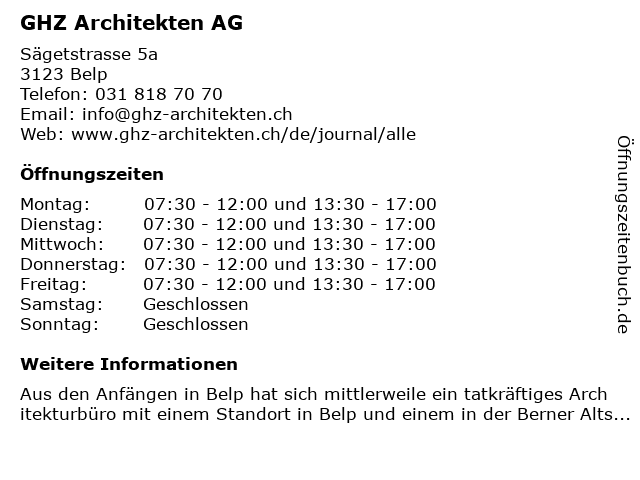 GHZ Architekten AG

Sägetstrasse 5a
3123 Belp
Telefon: 031 818 70 70
Email: info@ghz-architekten.ch
Web: www.ghz-architekten.ch/de/journal/alle

Öffnungszeiten

| | |
|---|---|
| Montag: | 07:30 - 12:00 und 13:30 - 17:00 |
| Dienstag: | 07:30 - 12:00 und 13:30 - 17:00 |
| Mittwoch: | 07:30 - 12:00 und 13:30 - 17:00 |
| Donnerstag: | 07:30 - 12:00 und 13:30 - 17:00 |
| Freitag: | 07:30 - 12:00 und 13:30 - 17:00 |
| Samstag: | Geschlossen |
| Sonntag: | Geschlossen |

Weitere Informationen

Aus den Anfängen in Belp hat sich mittlerweile ein tatkräftiges Arch itekturbüro mit einem Standort in Belp und einem in der Berner Alts...

Öffnungszeitenbuch.de